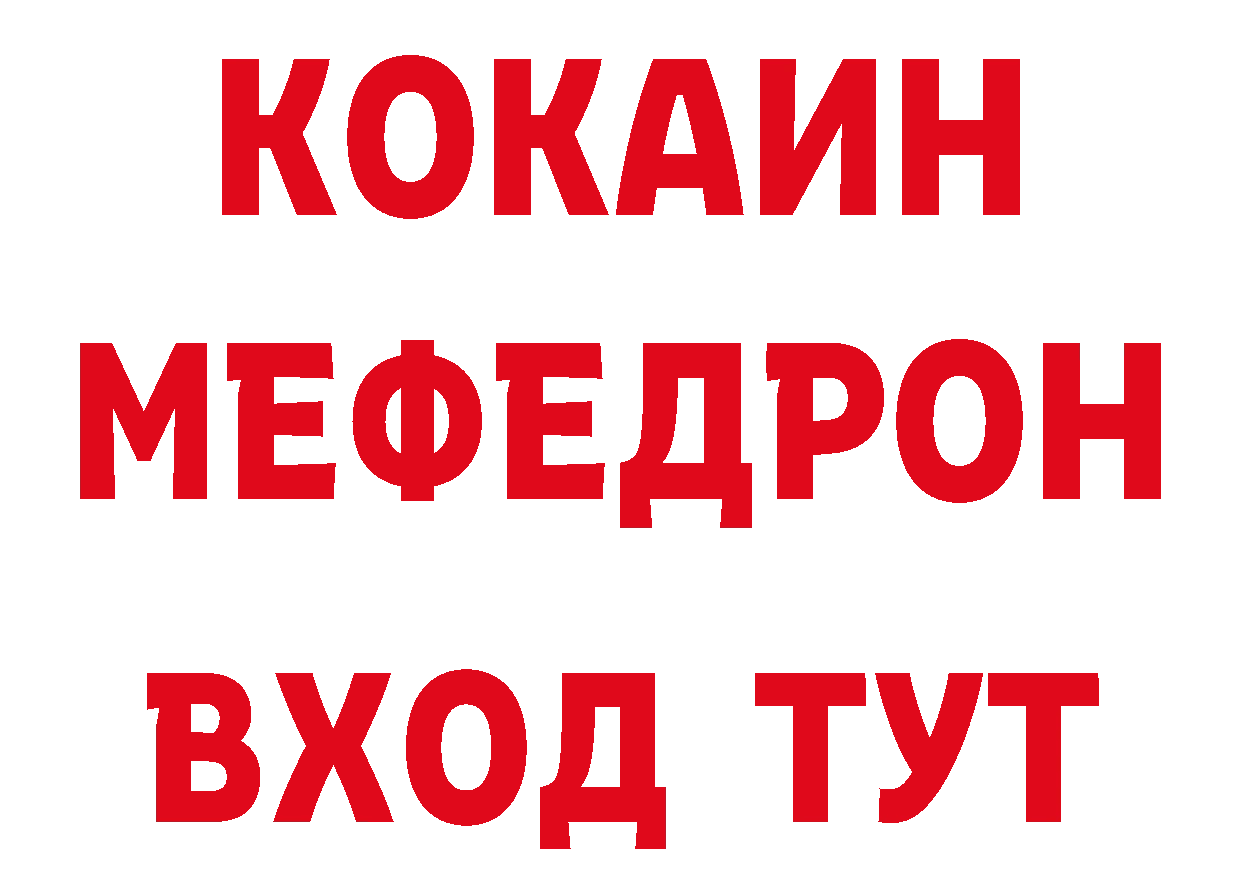 КОКАИН
МЕФЕДРОН
ВХОД ТУТ